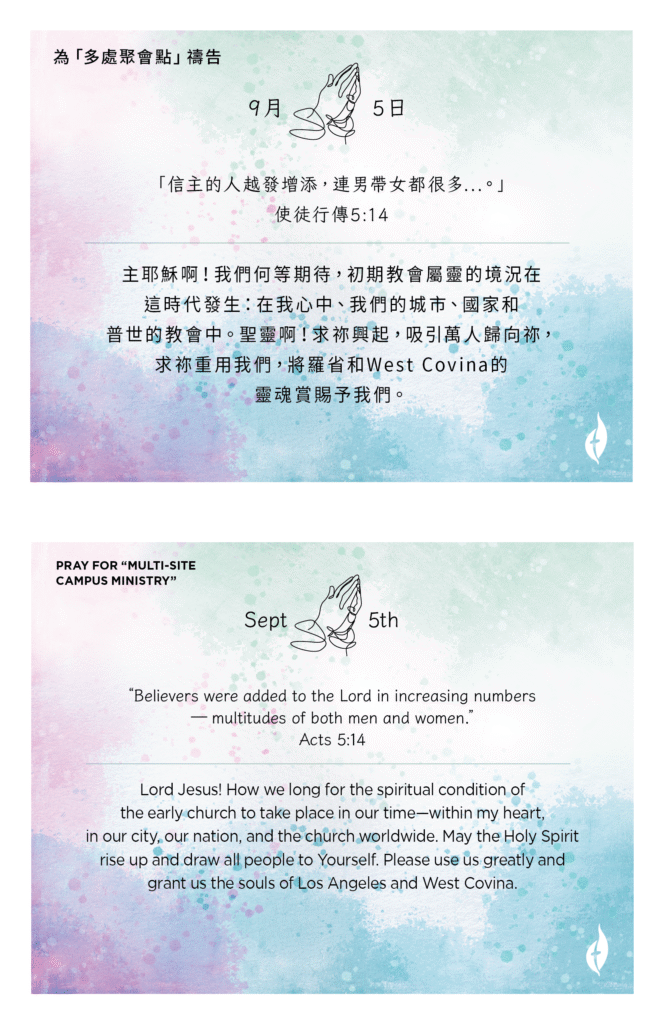 為「多處聚會點」禱告

9月 5日

「信主的人越發增添，連男帶女都很多...。」
使徒行傳5:14

主耶穌啊！我們何等期待，初期教會屬靈的境況在這時代發生：在我心中、我們的城市、國家和普世的教會中。聖靈啊！求祢興起，吸引萬人歸向祢，求祢重用我們，將羅省和West Covina的靈魂賞賜予我們。

PRAY FOR "MULTI-SITE CAMPUS MINISTRY"

Sept 5th

"Believers were added to the Lord in increasing numbers — multitudes of both men and women."
Acts 5:14

Lord Jesus! How we long for the spiritual condition of the early church to take place in our time—within my heart, in our city, our nation, and the church worldwide. May the Holy Spirit rise up and draw all people to Yourself. Please use us greatly and grant us the souls of Los Angeles and West Covina.